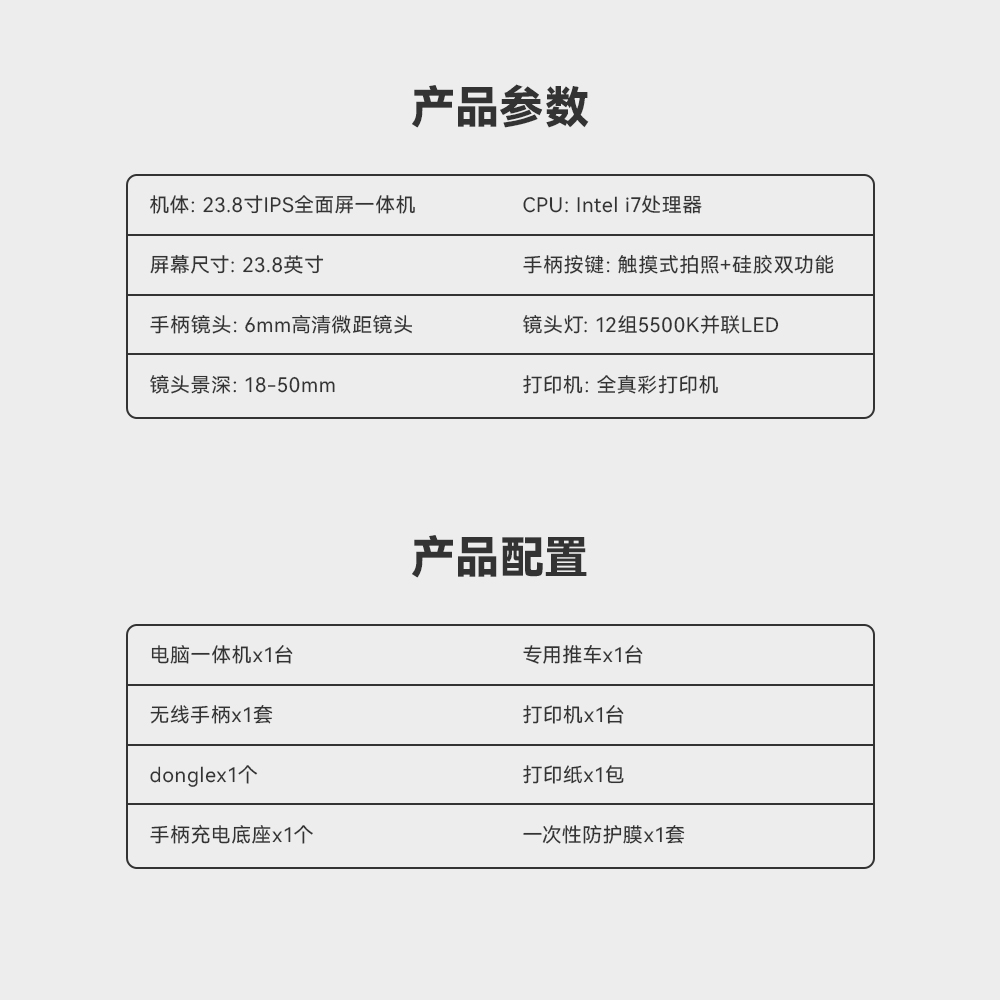 产品参数

| 机体: 23.8寸IPS全面屏一体机 | CPU: Intel i7处理器 |
|---|---|
| 屏幕尺寸: 23.8英寸 | 手柄按键: 触摸式拍照+硅胶双功能 |
| 手柄镜头: 6mm高清微距镜头 | 镜头灯: 12组5500K并联LED |
| 镜头景深: 18-50mm | 打印机: 全真彩打印机 |

产品配置

| 电脑一体机x1台 | 专用推车x1台 |
|---|---|
| 无线手柄x1套 | 打印机x1台 |
| donglex1个 | 打印纸x1包 |
| 手柄充电底座x1个 | 一次性防护膜x1套 |